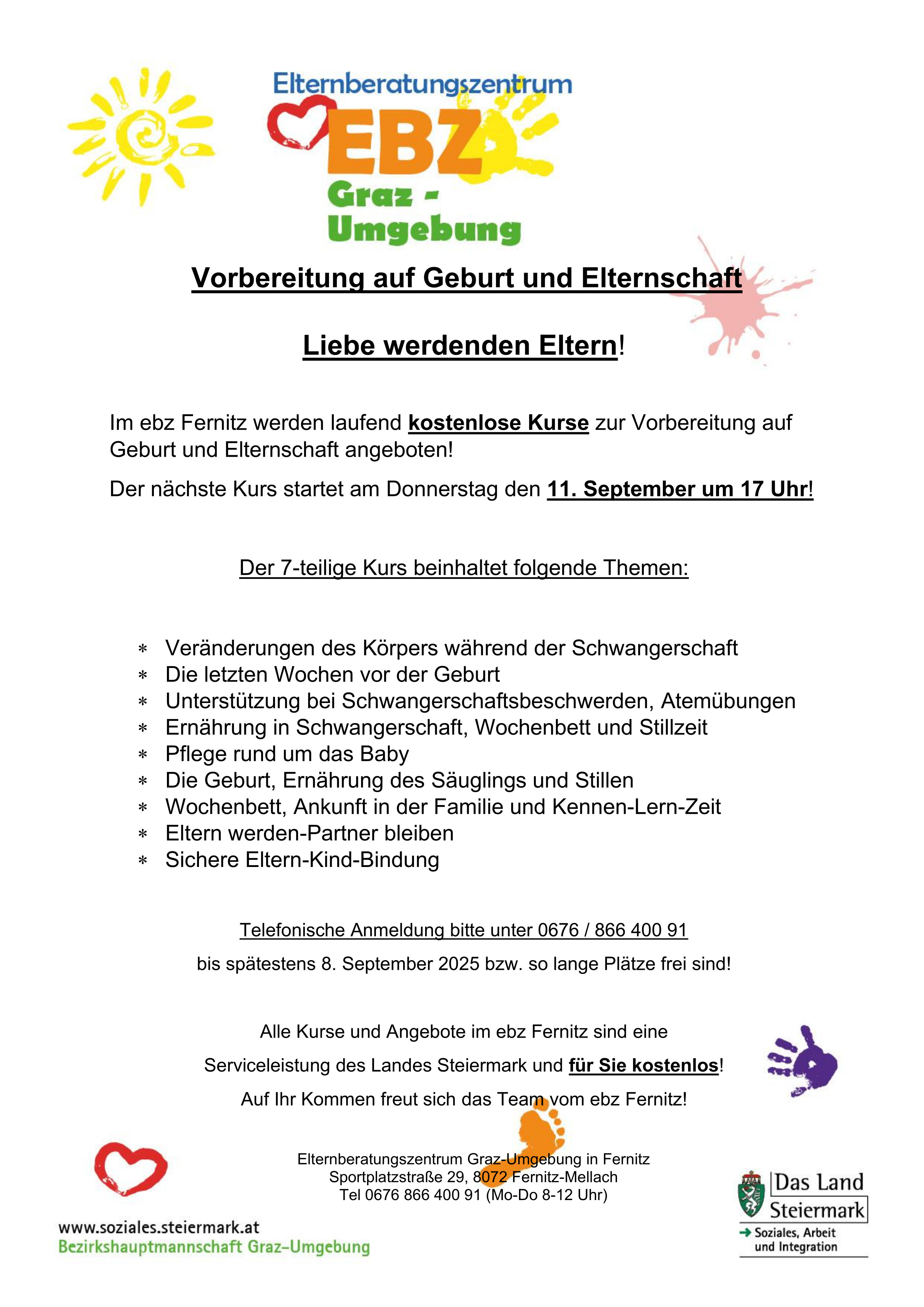 Elternberatungszentrum
EBZ
Graz -
Umgebung

Vorbereitung auf Geburt und Elternschaft

Liebe werdenden Eltern!

Im ebz Fernitz werden laufend kostenlose Kurse zur Vorbereitung auf Geburt und Elternschaft angeboten!

Der nächste Kurs startet am Donnerstag den 11. September um 17 Uhr!

Der 7-teilige Kurs beinhaltet folgende Themen:

* Veränderungen des Körpers während der Schwangerschaft
* Die letzten Wochen vor der Geburt
* Unterstützung bei Schwangerschaftsbeschwerden, Atemübungen
* Ernährung in Schwangerschaft, Wochenbett und Stillzeit
* Pflege rund um das Baby
* Die Geburt, Ernährung des Säuglings und Stillen
* Wochenbett, Ankunft in der Familie und Kennen-Lern-Zeit
* Eltern werden-Partner bleiben
* Sichere Eltern-Kind-Bindung

Telefonische Anmeldung bitte unter 0676 / 866 400 91

bis spätestens 8. September 2025 bzw. so lange Plätze frei sind!

Alle Kurse und Angebote im ebz Fernitz sind eine

Serviceleistung des Landes Steiermark und für Sie kostenlos!

Auf Ihr Kommen freut sich das Team vom ebz Fernitz!

Elternberatungszentrum Graz-Umgebung in Fernitz
Sportplatzstraße 29, 8072 Fernitz-Mellach
Tel 0676 866 400 91 (Mo-Do 8-12 Uhr)

www.soziales.steiermark.at
Bezirkshauptmannschaft Graz-Umgebung

Das Land Steiermark
→ Soziales, Arbeit und Integration